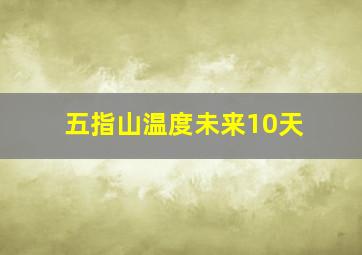 五指山温度未来10天